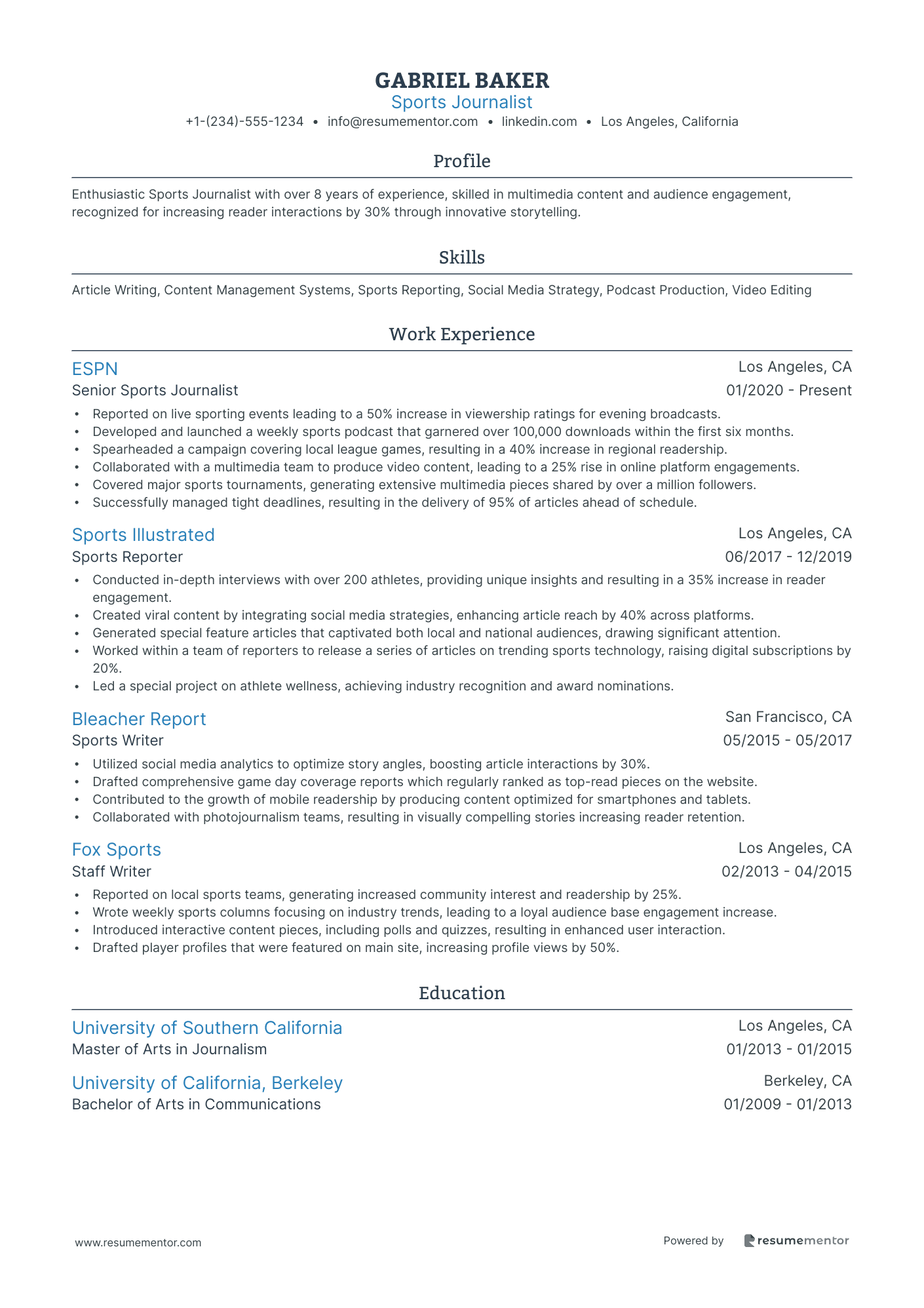 GABRIEL BAKER
Sports Journalist
+1-(234)-555-1234 • info@resumementor.com • linkedin.com • Los Angeles, California

Profile

Enthusiastic Sports Journalist with over 8 years of experience, skilled in multimedia content and audience engagement, recognized for increasing reader interactions by 30% through innovative storytelling.

Skills

Article Writing, Content Management Systems, Sports Reporting, Social Media Strategy, Podcast Production, Video Editing

Work Experience

ESPN
Los Angeles, CA
Senior Sports Journalist
01/2020 - Present
• Reported on live sporting events leading to a 50% increase in viewership ratings for evening broadcasts.
• Developed and launched a weekly sports podcast that garnered over 100,000 downloads within the first six months.
• Spearheaded a campaign covering local league games, resulting in a 40% increase in regional readership.
• Collaborated with a multimedia team to produce video content, leading to a 25% rise in online platform engagements.
• Covered major sports tournaments, generating extensive multimedia pieces shared by over a million followers.
• Successfully managed tight deadlines, resulting in the delivery of 95% of articles ahead of schedule.

Sports Illustrated
Los Angeles, CA
Sports Reporter
06/2017 - 12/2019
• Conducted in-depth interviews with over 200 athletes, providing unique insights and resulting in a 35% increase in reader engagement.
• Created viral content by integrating social media strategies, enhancing article reach by 40% across platforms.
• Generated special feature articles that captivated both local and national audiences, drawing significant attention.
• Worked within a team of reporters to release a series of articles on trending sports technology, raising digital subscriptions by 20%.
• Led a special project on athlete wellness, achieving industry recognition and award nominations.

Bleacher Report
San Francisco, CA
Sports Writer
05/2015 - 05/2017
• Utilized social media analytics to optimize story angles, boosting article interactions by 30%.
• Drafted comprehensive game day coverage reports which regularly ranked as top-read pieces on the website.
• Contributed to the growth of mobile readership by producing content optimized for smartphones and tablets.
• Collaborated with photojournalism teams, resulting in visually compelling stories increasing reader retention.

Fox Sports
Los Angeles, CA
Staff Writer
02/2013 - 04/2015
• Reported on local sports teams, generating increased community interest and readership by 25%.
• Wrote weekly sports columns focusing on industry trends, leading to a loyal audience base engagement increase.
• Introduced interactive content pieces, including polls and quizzes, resulting in enhanced user interaction.
• Drafted player profiles that were featured on main site, increasing profile views by 50%.

Education

University of Southern California
Los Angeles, CA
Master of Arts in Journalism
01/2013 - 01/2015

University of California, Berkeley
Berkeley, CA
Bachelor of Arts in Communications
01/2009 - 01/2013

www.resumementor.com
Powered by resumementor